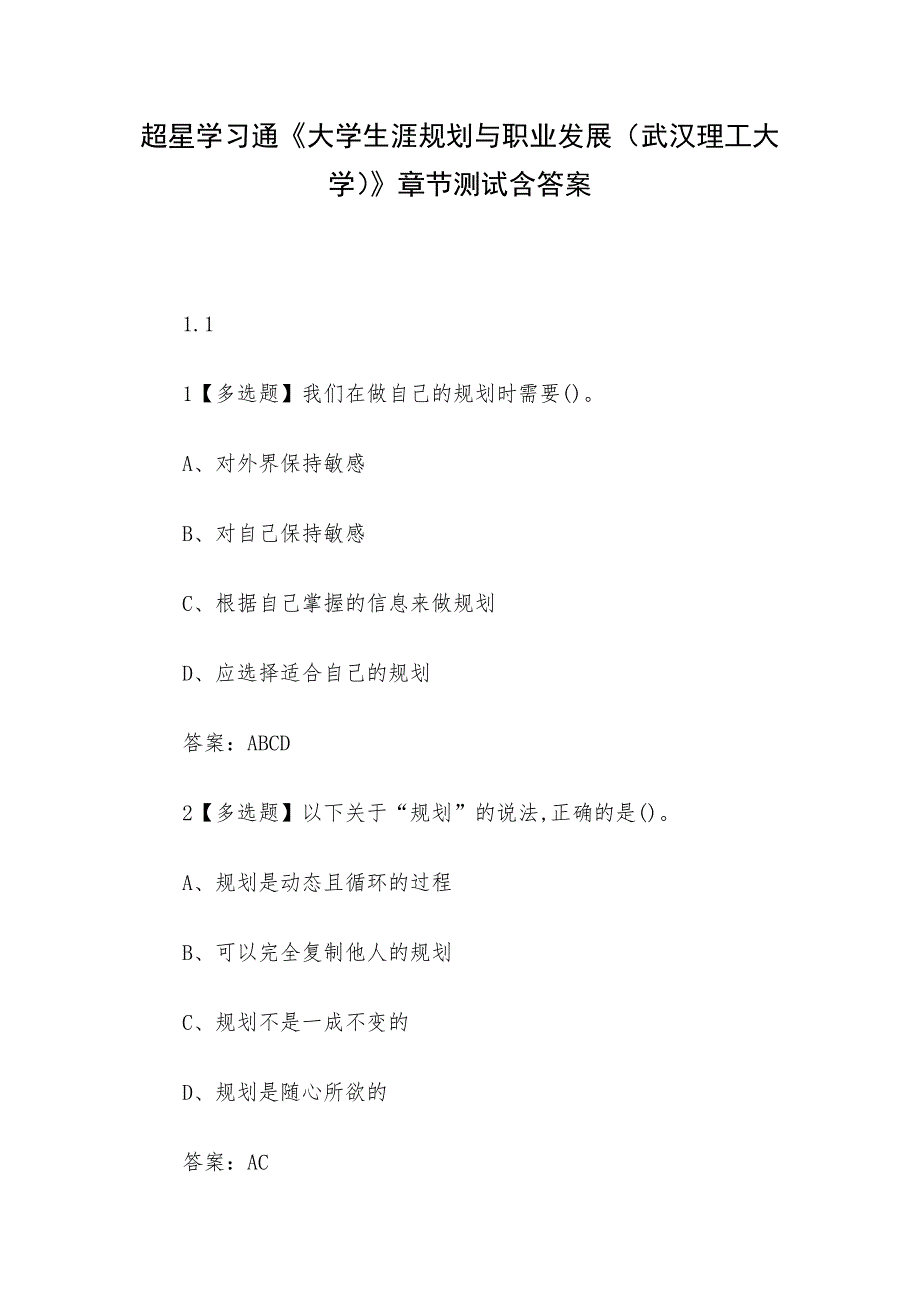 超星学习通《大学生涯规划与职业发展（武汉理工大学)》章节测试含答案

1.1

1【多选题】我们在做自己的规划时需要()。

A、对外界保持敏感

B、对自己保持敏感

C、根据自己掌握的信息来做规划

D、应选择适合自己的规划

答案：ABCD

2【多选题】以下关于“规划”的说法,正确的是()。

A、规划是动态且循环的过程

B、可以完全复制他人的规划

C、规划不是一成不变的

D、规划是随心所欲的

答案：AC